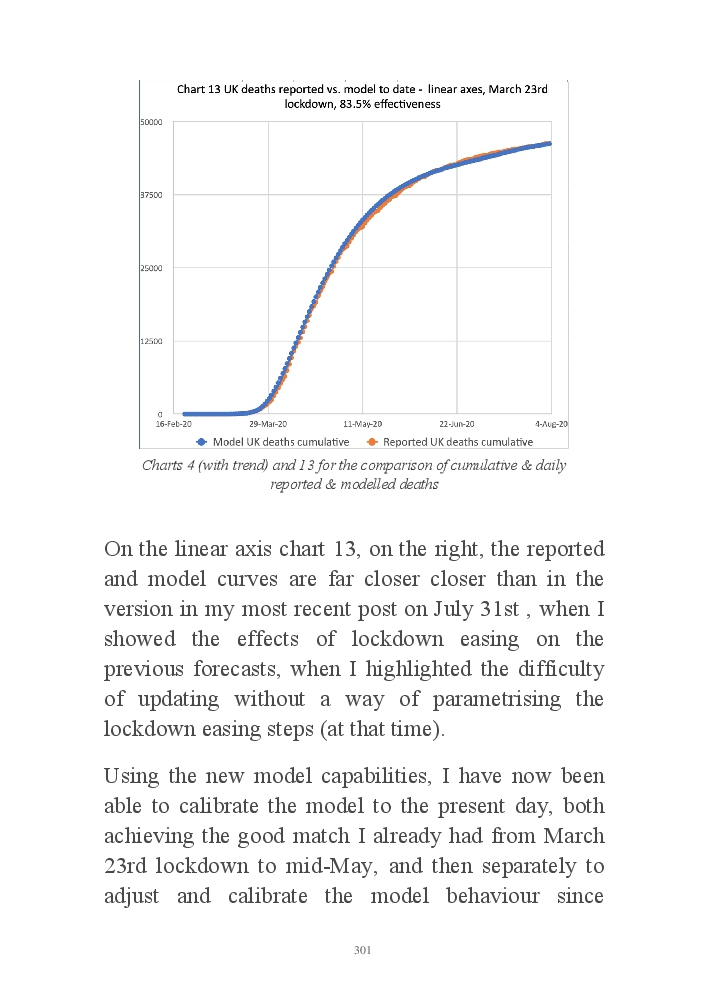 Chart 13 UK deaths reported vs. model to date - linear axes, March 23rd lockdown, 83.5% effectiveness

50000
37500
25000
12500
0
16-Feb-20
29-Mar-20
11-May-20
22-Jun-20
4-Aug-20

Model UK deaths cumulative
Reported UK deaths cumulative

Charts 4 (with trend) and 13 for the comparison of cumulative & daily reported & modelled deaths

On the linear axis chart 13, on the right, the reported and model curves are far closer closer than in the version in my most recent post on July 31st , when I showed the effects of lockdown easing on the previous forecasts, when I highlighted the difficulty of updating without a way of parametrising the lockdown easing steps (at that time).

Using the new model capabilities, I have now been able to calibrate the model to the present day, both achieving the good match I already had from March 23rd lockdown to mid-May, and then separately to adjust and calibrate the model behaviour since

301